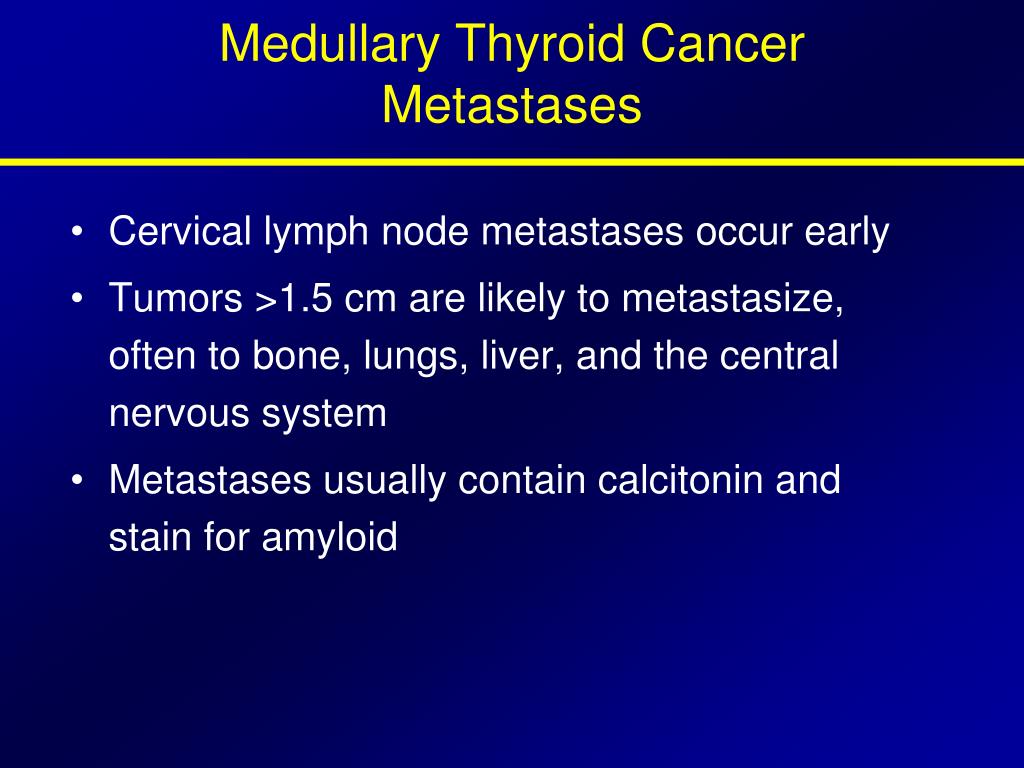 Medullary Thyroid Cancer
Metastases

• Cervical lymph node metastases occur early
• Tumors >1.5 cm are likely to metastasize, often to bone, lungs, liver, and the central nervous system
• Metastases usually contain calcitonin and stain for amyloid